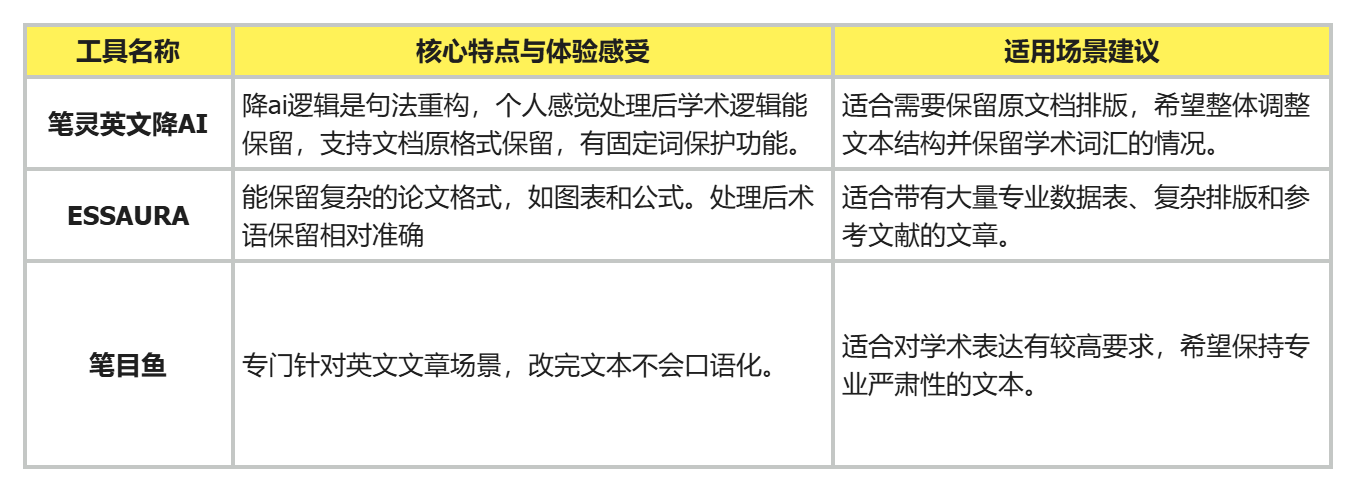 | 工具名称 | 核心特点与体验感受 | 适用场景建议 |
|---|---|---|
| 笔灵英文降AI | 降ai逻辑是句法重构，个人感觉处理后学术逻辑能保留，支持文档原格式保留，有固定词保护功能。 | 适合需要保留原文档排版，希望整体调整文本结构并保留学术词汇的情况。 |
| ESSAURA | 能保留复杂的论文格式，如图表和公式。处理后术语保留相对准确 | 适合带有大量专业数据表、复杂排版和参考文献的文章。 |
| 笔目鱼 | 专门针对英文文章场景，改完文本不会口语化。 | 适合对学术表达有较高要求，希望保持专业严肃性的文本。 |